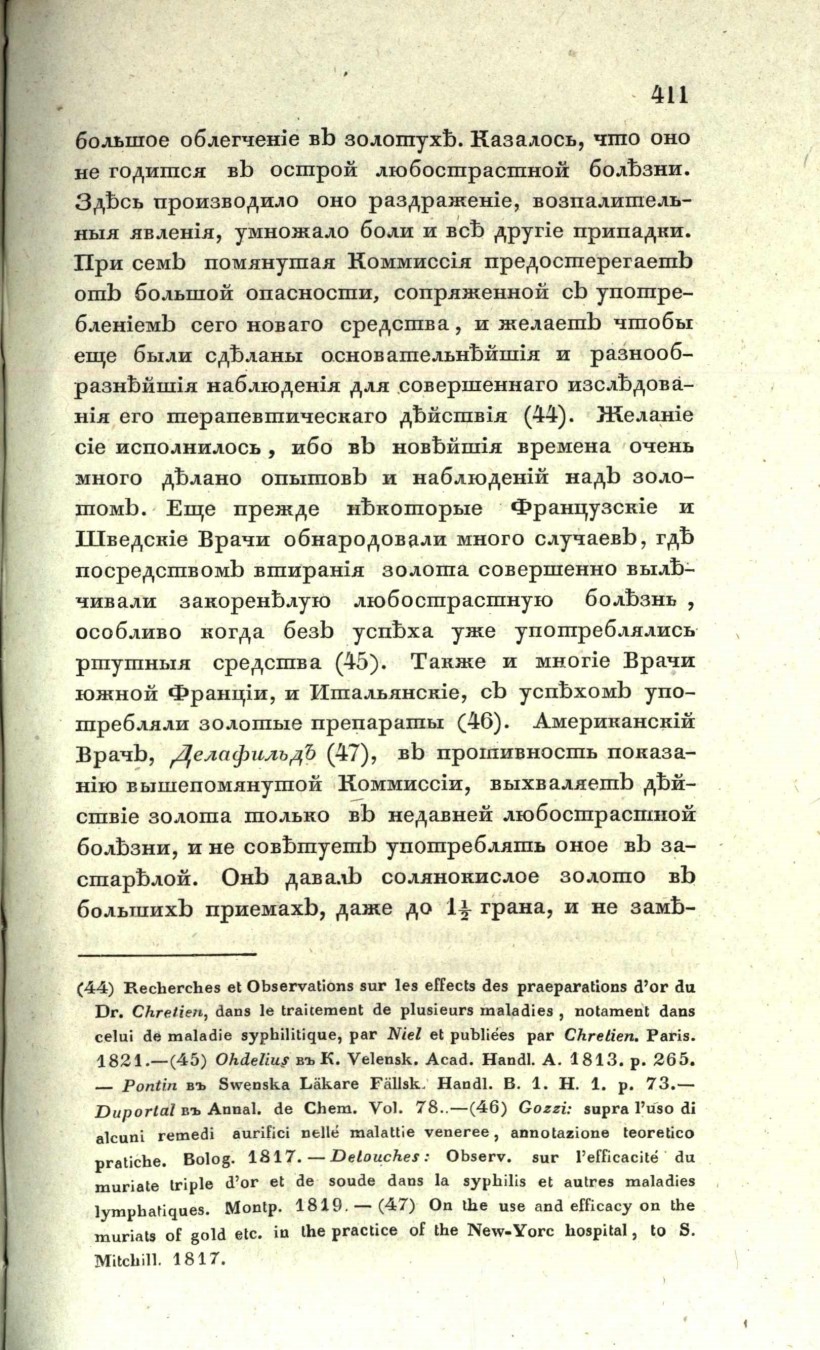 411

большое облегченіе въ золотухѣ. Казалось, что оно не годится въ острой любострастной болѣзни. Здѣсь производило оно раздраженіе, возпалительныя явленія, умножало боли и всѣ другіе припадки. При семъ помянутая Коммиссія предостерегаетъ отъ большой опасности, сопряженной съ употребленіемъ сего новаго средства, и желаетъ чтобы еще были сдѣланы основательнѣйшія и разнообразнѣйшія наблюденія для совершеннаго изслѣдованія его терапевтическаго дѣйствія (44). Желаніе сіе исполнилось, ибо въ новѣйшія времена очень много дѣлано опытовъ и наблюденій надъ золотомъ. Еще прежде нѣкоторые Французскіе и Шведскіе Врачи обнародовали много случаевъ, гдѣ посредствомъ втиранія золота совершенно вылѣчивали закоренѣлую любострастную болѣзнь, особливо когда безъ успѣха уже употреблялись ртутныя средства (45). Также и многіе Врачи южной Франціи, и Итальянскіе, съ успѣхомъ употребляли золотые препараты (46). Американскій Врачъ, Делафильдъ (47), въ противность показанію вышепомянутой Коммиссіи, выхваляетъ дѣйствіе золота только въ недавней любострастной болѣзни, и не совѣтуетъ употреблять оное въ застарѣлой. Онъ давалъ солянокислое золото въ большихъ приемахъ, даже до $1\frac{1}{2}$ грана, и не замѣ-

(44) Recherches et Observations sur les effects des praeparations d'or du Dr. Chretien, dans le traitement de plusieurs maladies, notament dans celui de maladie syphilitique, par Niel et publiées par Chretien. Paris. 1821.—(45) Ohdelius въ K. Velensk. Acad. Handl. A. 1813. p. 265. — Pontin въ Swenska Läkare Fällsk. Handl. B. 1. H. 1. p. 73.— Duportal въ Annal. de Chem. Vol. 78..—(46) Gozzi: supra l'uso di alcuni remedi aurifici nelle malattie veneree, annotazione teoretico pratiche. Bolog. 1817. — Delouches: Observ. sur l'efficacité du muriate triple d'or et de soude dans la syphilis et autres maladies lymphatiques. Montp. 1819. — (47) On the use and efficacy on the muriats of gold etc. in the practice of the New-Yorc hospital, to S. Mitchill. 1817.